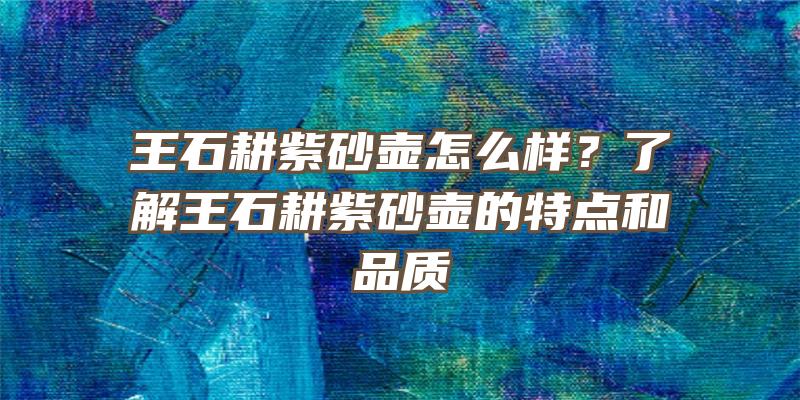 王石耕紫砂壶怎么样？了解王石耕紫砂壶的特点和品质